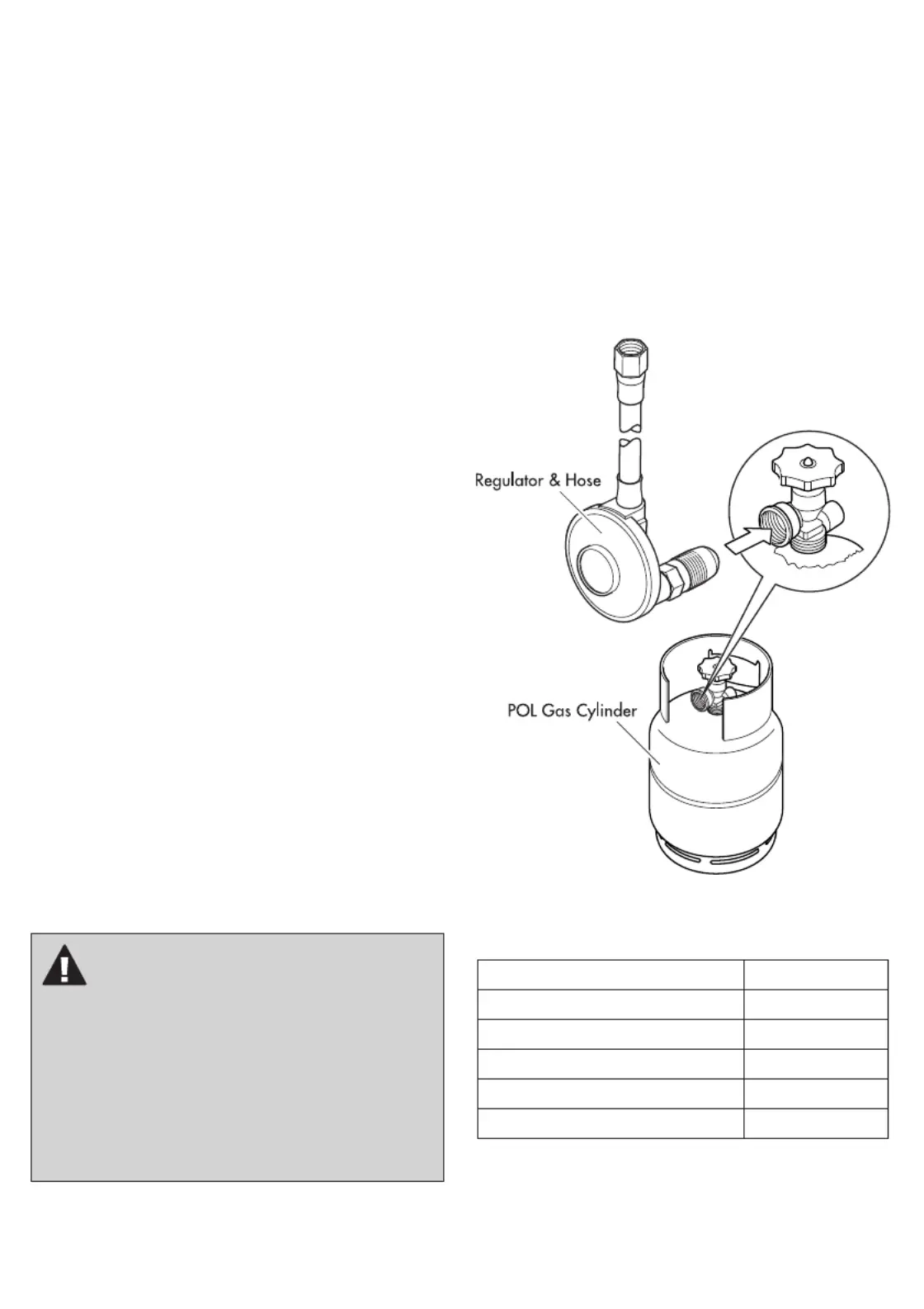 Regulator & Hose

POL Gas Cylinder